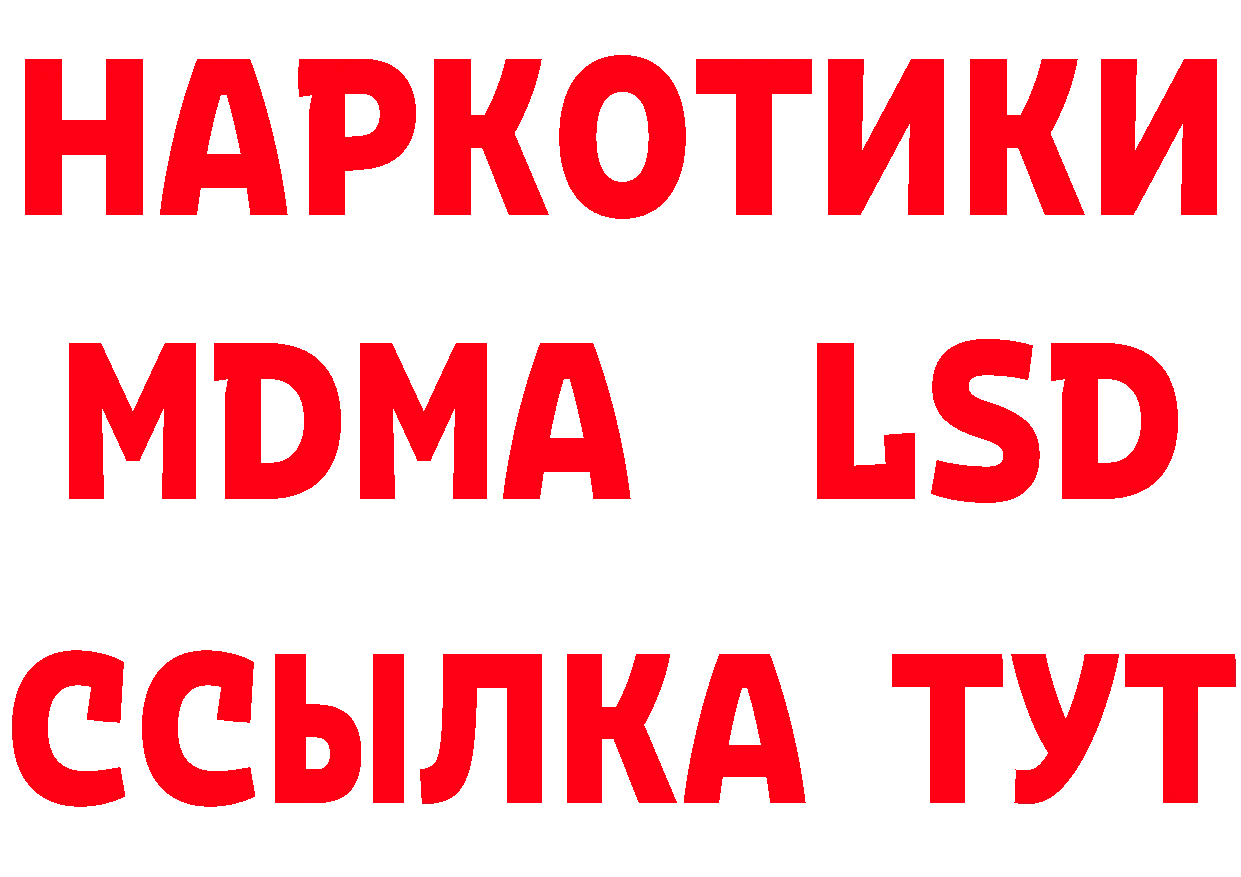 НАРКОТИКИ
MDMA LSD
ССЫЛКА ТУТ